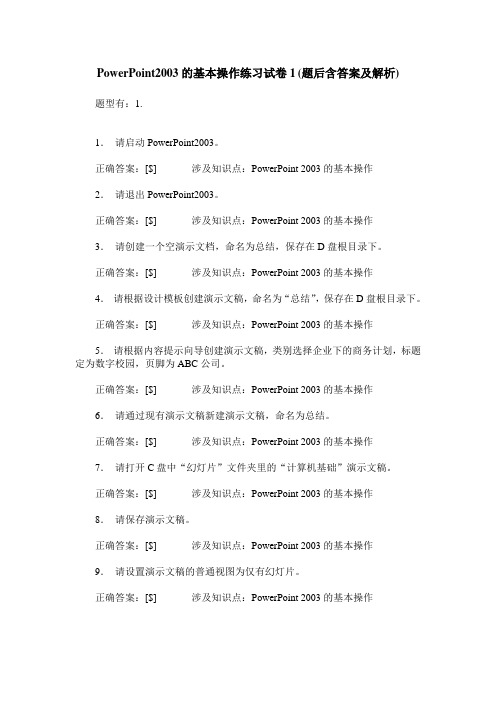 PowerPoint2003 的基本操作练习试卷 1 (题后含答案及解析)

题型有：1.

1. 请启动 PowerPoint2003。

正确答案：[$]　　涉及知识点：PowerPoint 2003 的基本操作

2. 请退出 PowerPoint2003。

正确答案：[$]　　涉及知识点：PowerPoint 2003 的基本操作

3. 请创建一个空演示文档，命名为总结，保存在 D 盘根目录下。

正确答案：[$]　　涉及知识点：PowerPoint 2003 的基本操作

4. 请根据设计模板创建演示文稿，命名为“总结”，保存在 D 盘根目录下。

正确答案：[$]　　涉及知识点：PowerPoint 2003 的基本操作

5. 请根据内容提示向导创建演示文稿，类别选择企业下的商务计划，标题定为数字校园，页脚为 ABC 公司。

正确答案：[$]　　涉及知识点：PowerPoint 2003 的基本操作

6. 请通过现有演示文稿新建演示文稿，命名为总结。

正确答案：[$]　　涉及知识点：PowerPoint 2003 的基本操作

7. 请打开 C 盘中“幻灯片”文件夹里的“计算机基础”演示文稿。

正确答案：[$]　　涉及知识点：PowerPoint 2003 的基本操作

8. 请保存演示文稿。

正确答案：[$]　　涉及知识点：PowerPoint 2003 的基本操作

9. 请设置演示文稿的普通视图为仅有幻灯片。

正确答案：[$]　　涉及知识点：PowerPoint 2003 的基本操作